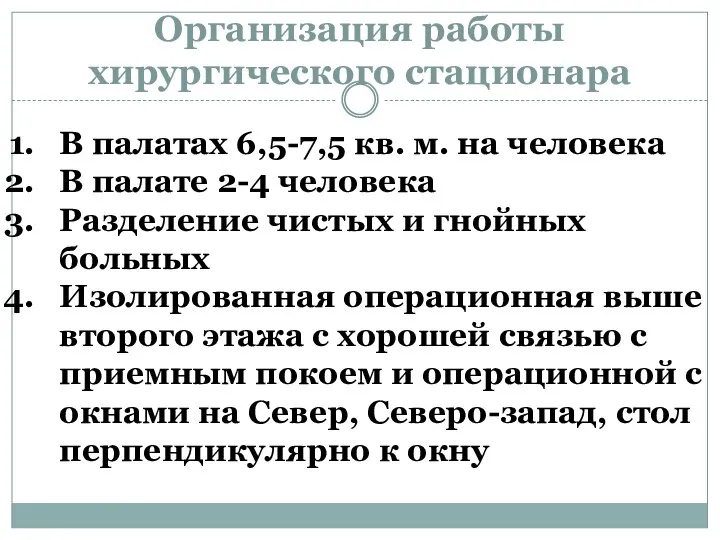 Организация работы хирургического стационара

1. В палатах 6,5-7,5 кв. м. на человека
2. В палате 2-4 человека
3. Разделение чистых и гнойных больных
4. Изолированная операционная выше второго этажа с хорошей связью с приемным покоем и операционной с окнами на Север, Северо-запад, стол перпендикулярно к окну